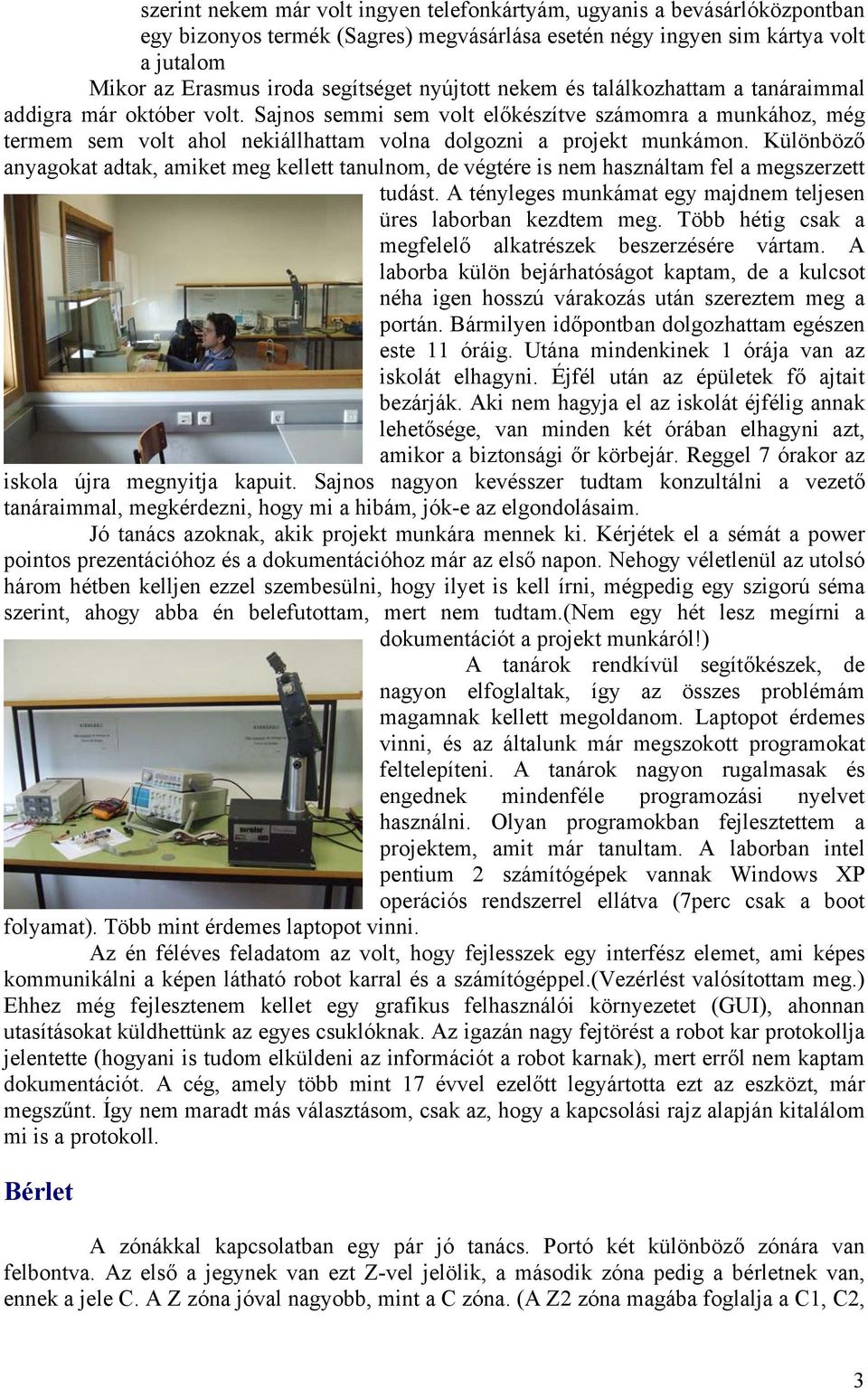 szerint nekem már volt ingyen telefonkártyám, ugyanis a bevásárlóközpontban egy bizonyos termék (Sagres) megvásárlása esetén négy ingyen sim kártya volt a jutalom

Mikor az Erasmus iroda segítséget nyújtott nekem és találkozhattam a tanáraimmal addigra már október volt. Sajnos semmi sem volt előkészítve számomra a munkához, még termem sem volt ahol nekiállhattam volna dolgozni a projekt munkámon. Különböző anyagokat adtak, amiket meg kellett tanulnom, de végtére is nem használtam fel a megszerzett tudást. A tényleges munkámat egy majdnem teljesen üres laborban kezdtem meg. Több hétig csak a megfelelő alkatrészek beszerzésére vártam. A laborba külön bejárhatóságot kaptam, de a kulcsot néha igen hosszú várakozás után szereztem meg a portán. Bármilyen időpontban dolgozhattam egészen este 11 óráig. Utána mindenkinek 1 órája van az iskolát elhagyni. Éjfél után az épületek fő ajtait bezárják. Aki nem hagyja el az iskolát éjfélig annak lehetősége, van minden két órában elhagyni azt, amikor a biztonsági őr körbejár. Reggel 7 órakor az iskola újra megnyitja kapuit. Sajnos nagyon kevésszer tudtam konzultálni a vezető tanáraimmal, megkérdezni, hogy mi a hibám, jók-e az elgondolásaim.

Jó tanács azoknak, akik projekt munkára mennek ki. Kérjétek el a sémát a power pointos prezentációhoz és a dokumentációhoz már az első napon. Nehogy véletlenül az utolsó három hétben kelljen ezzel szembesülni, hogy ilyet is kell írni, mégpedig egy szigorú séma szerint, ahogy abba én belefutottam, mert nem tudtam.(Nem egy hét lesz megírni a dokumentációt a projekt munkáról!)

A tanárok rendkívül segítőkészek, de nagyon elfoglaltak, így az összes problémám magamnak kellett megoldanom. Laptopot érdemes vinni, és az általunk már megszokott programokat feltelepíteni. A tanárok nagyon rugalmasak és engednek mindenféle programozási nyelvet használni. Olyan programokban fejlesztettem a projektem, amit már tanultam. A laborban intel pentium 2 számítógépek vannak Windows XP operációs rendszerrel ellátva (7perc csak a boot folyamat). Több mint érdemes laptopot vinni.

Az én féléves feladatom az volt, hogy fejlesszek egy interfész elemet, ami képes kommunikálni a képen látható robot karral és a számítógéppel.(Vezérlést valósítottam meg.) Ehhez még fejlesztenem kellet egy grafikus felhasználói környezetet (GUI), ahonnan utasításokat küldhettünk az egyes csuklóknak. Az igazán nagy fejtörést a robot kar protokollja jelentette (hogyani is tudom elküldeni az információt a robot karnak), mert erről nem kaptam dokumentációt. A cég, amely több mint 17 évvel ezelőtt legyártotta ezt az eszközt, már megszűnt. Így nem maradt más választásom, csak az, hogy a kapcsolási rajz alapján kitalálom mi is a protokoll.

Bérlet

A zónákkal kapcsolatban egy pár jó tanács. Portó két különböző zónára van felbontva. Az első a jegynek van ezt Z-vel jelölik, a második zóna pedig a bérletnek van, ennek a jele C. A Z zóna jóval nagyobb, mint a C zóna. (A Z2 zóna magába foglalja a C1, C2,

3